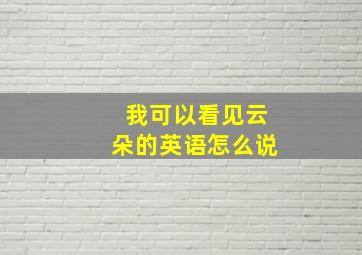 我可以看见云朵的英语怎么说